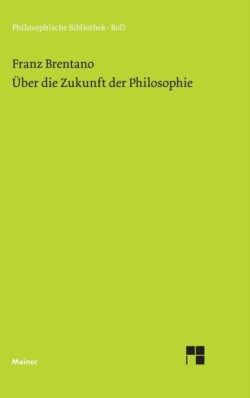 Philosophische Bibliothek · BoD

Franz Brentano
Über die Zukunft der Philosophie

Meiner